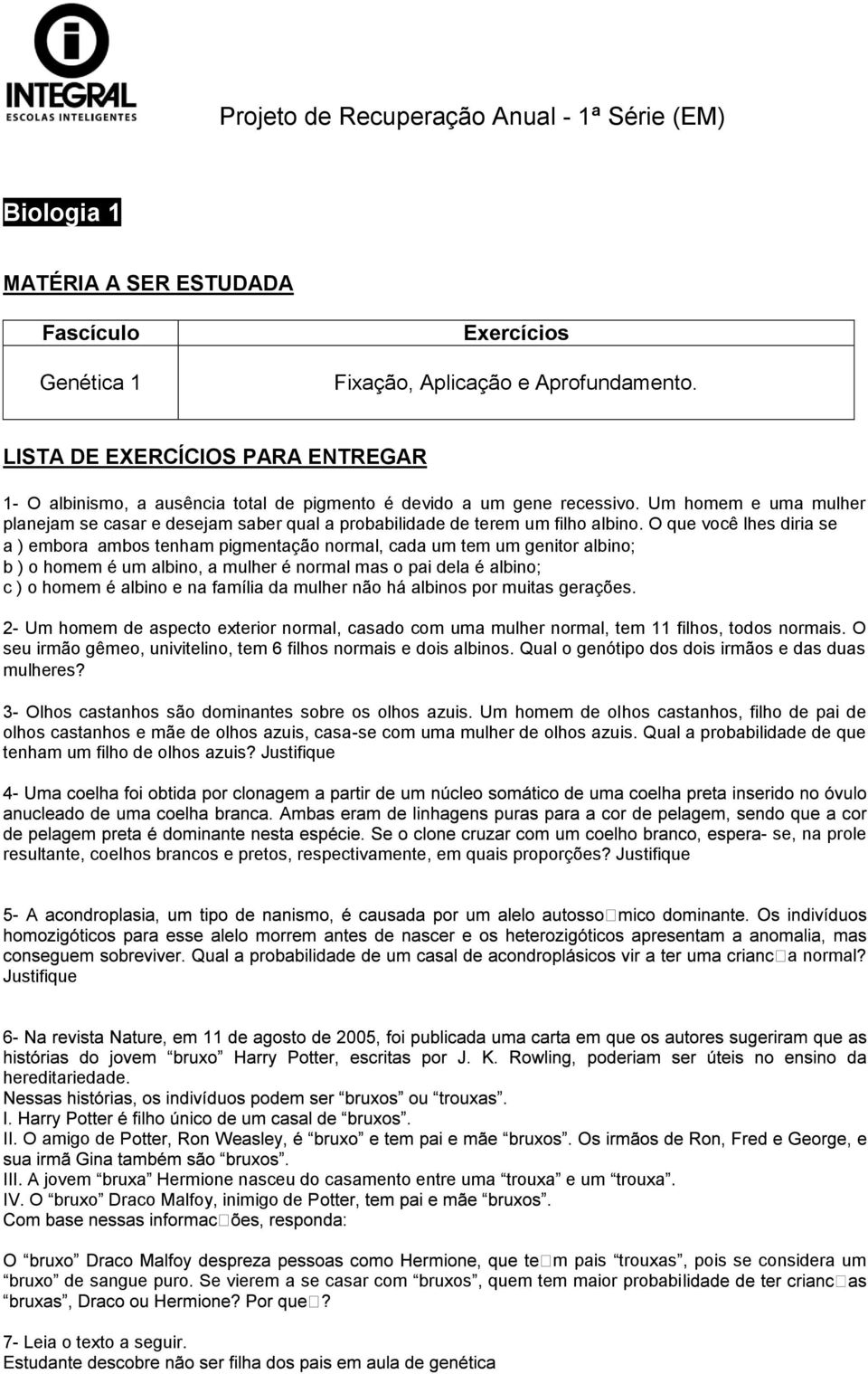 INTEGRAL
ESCOLAS INTELIGENTES

Projeto de Recuperação Anual - 1ª Série (EM)

Biologia 1

MATÉRIA A SER ESTUDADA

| Fascículo | Exercícios |
|---|---|
| Genética 1 | Fixação, Aplicação e Aprofundamento. |

LISTA DE EXERCÍCIOS PARA ENTREGAR

1- O albinismo, a ausência total de pigmento é devido a um gene recessivo. Um homem e uma mulher planejam se casar e desejam saber qual a probabilidade de terem um filho albino. O que você lhes diria se
a ) embora ambos tenham pigmentação normal, cada um tem um genitor albino;
b ) o homem é um albino, a mulher é normal mas o pai dela é albino;
c ) o homem é albino e na família da mulher não há albinos por muitas gerações.

2- Um homem de aspecto exterior normal, casado com uma mulher normal, tem 11 filhos, todos normais. O seu irmão gêmeo, univitelino, tem 6 filhos normais e dois albinos. Qual o genótipo dos dois irmãos e das duas mulheres?

3- Olhos castanhos são dominantes sobre os olhos azuis. Um homem de olhos castanhos, filho de pai de olhos castanhos e mãe de olhos azuis, casa-se com uma mulher de olhos azuis. Qual a probabilidade de que tenham um filho de olhos azuis? Justifique

4- Uma coelha foi obtida por clonagem a partir de um núcleo somático de uma coelha preta inserido no óvulo anucleado de uma coelha branca. Ambas eram de linhagens puras para a cor de pelagem, sendo que a cor de pelagem preta é dominante nesta espécie. Se o clone cruzar com um coelho branco, espera- se, na prole resultante, coelhos brancos e pretos, respectivamente, em quais proporções? Justifique

5- A acondroplasia, um tipo de nanismo, é causada por um alelo autosso□mico dominante. Os indivíduos homozigóticos para esse alelo morrem antes de nascer e os heterozigóticos apresentam a anomalia, mas conseguem sobreviver. Qual a probabilidade de um casal de acondroplásicos vir a ter uma crianc□a normal? Justifique

6- Na revista Nature, em 11 de agosto de 2005, foi publicada uma carta em que os autores sugeriram que as histórias do jovem “bruxo” Harry Potter, escritas por J. K. Rowling, poderiam ser úteis no ensino da hereditariedade.
Nessas histórias, os indivíduos podem ser “bruxos” ou “trouxas”.
I. Harry Potter é filho único de um casal de “bruxos”.
II. O amigo de Potter, Ron Weasley, é “bruxo” e tem pai e mãe “bruxos”. Os irmãos de Ron, Fred e George, e sua irmã Gina também são “bruxos”.
III. A jovem “bruxa” Hermione nasceu do casamento entre uma “trouxa” e um “trouxa”.
IV. O “bruxo” Draco Malfoy, inimigo de Potter, tem pai e mãe “bruxos”.
Com base nessas informac□ões, responda:

O “bruxo” Draco Malfoy despreza pessoas como Hermione, que te□m pais “trouxas”, pois se considera um “bruxo” de sangue puro. Se vierem a se casar com “bruxos”, quem tem maior probabilidade de ter crianc□as “bruxas”, Draco ou Hermione? Por que□?

7- Leia o texto a seguir.
Estudante descobre não ser filha dos pais em aula de genética